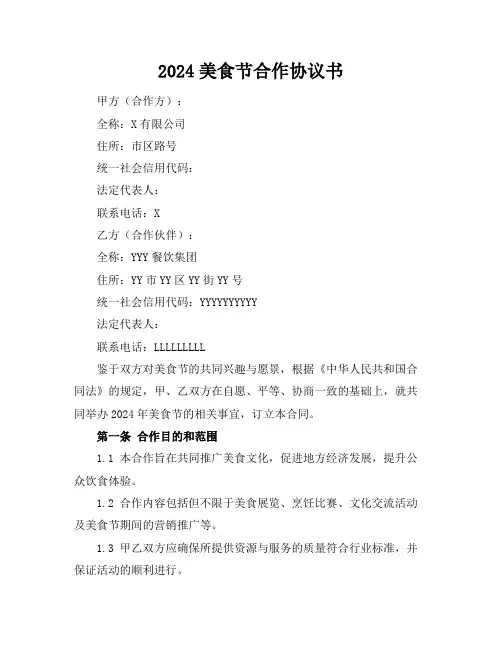 2024 美食节合作协议书

甲方（合作方）：

全称：X 有限公司

住所：市区路号

统一社会信用代码：

法定代表人：

联系电话：X

乙方（合作伙伴）：

全称：YYY 餐饮集团

住所：YY 市 YY 区 YY 街 YY 号

统一社会信用代码：YYYYYYYYYY

法定代表人：

联系电话：LLLLLLLLL

鉴于双方对美食节的共同兴趣与愿景，根据《中华人民共和国合同法》的规定，甲、乙双方在自愿、平等、协商一致的基础上，就共同举办 2024 年美食节的相关事宜，订立本合同。

第一条 合作目的和范围

1.1 本合作旨在共同推广美食文化，促进地方经济发展，提升公众饮食体验。

1.2 合作内容包括但不限于美食展览、烹饪比赛、文化交流活动及美食节期间的营销推广等。

1.3 甲乙双方应确保所提供资源与服务的质量符合行业标准，并保证活动的顺利进行。